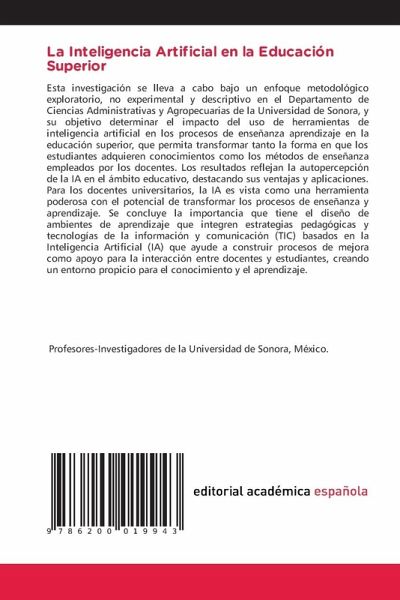 La Inteligencia Artificial en la Educación Superior

Esta investigación se lleva a cabo bajo un enfoque metodológico exploratorio, no experimental y descriptivo en el Departamento de Ciencias Administrativas y Agropecuarias de la Universidad de Sonora, y su objetivo determinar el impacto del uso de herramientas de inteligencia artificial en los procesos de enseñanza aprendizaje en la educación superior, que permita transformar tanto la forma en que los estudiantes adquieren conocimientos como los métodos de enseñanza empleados por los docentes. Los resultados reflejan la autopercepción de la IA en el ámbito educativo, destacando sus ventajas y aplicaciones. Para los docentes universitarios, la IA es vista como una herramienta poderosa con el potencial de transformar los procesos de enseñanza y aprendizaje. Se concluye la importancia que tiene el diseño de ambientes de aprendizaje que integren estrategias pedagógicas y tecnologías de la información y comunicación (TIC) basados en la Inteligencia Artificial (IA) que ayude a construir procesos de mejora como apoyo para la interacción entre docentes y estudiantes, creando un entorno propicio para el conocimiento y el aprendizaje.

Profesores-Investigadores de la Universidad de Sonora, México.

9 786200 019943

editorial académica española